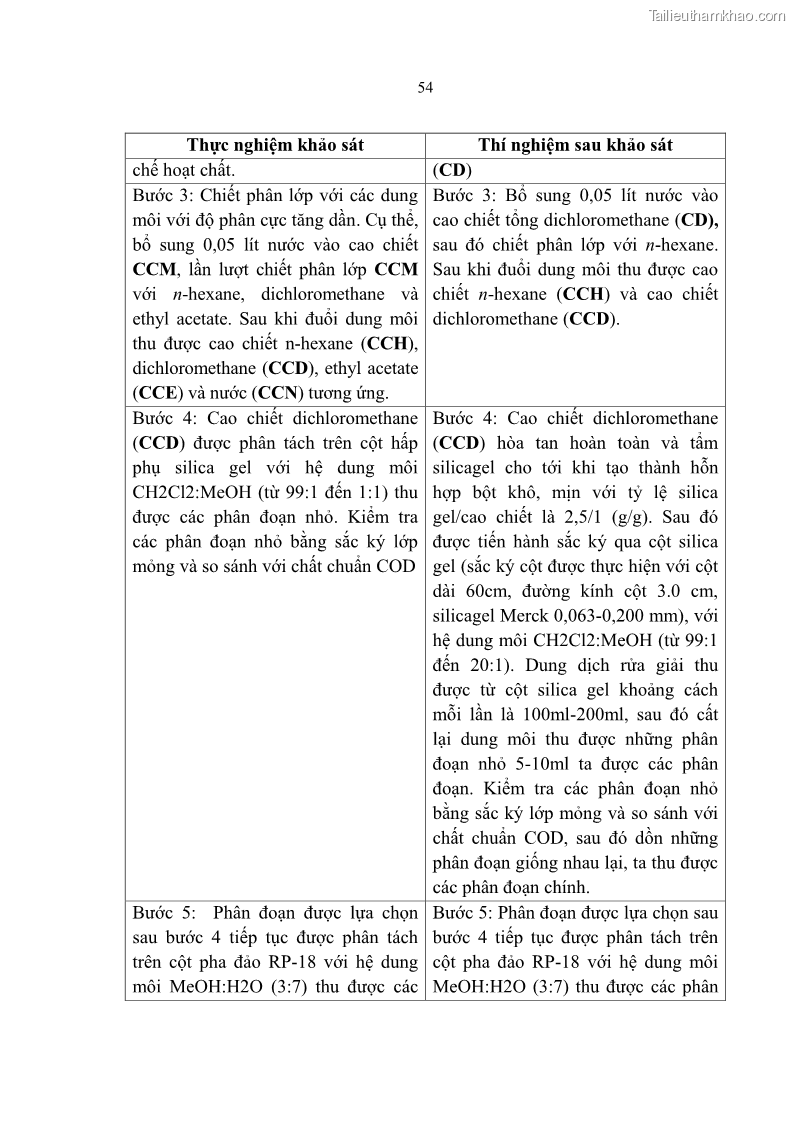 Tailieuthamkhao.com

54

| Thực nghiệm khảo sát | Thí nghiệm sau khảo sát |
|---|---|
| chế hoạt chất. | (CD) |
| Bước 3: Chiết phân lớp với các dung môi với độ phân cực tăng dần. Cụ thể, bổ sung 0,05 lít nước vào cao chiết CCM, lần lượt chiết phân lớp CCM với n-hexane, dichloromethane và ethyl acetate. Sau khi đuổi dung môi thu được cao chiết n-hexane (CCH), dichloromethane (CCD), ethyl acetate (CCE) và nước (CCN) tương ứng. | Bước 3: Bổ sung 0,05 lít nước vào cao chiết tổng dichloromethane (CD), sau đó chiết phân lớp với n-hexane. Sau khi đuổi dung môi thu được cao chiết n-hexane (CCH) và cao chiết dichloromethane (CCD). |
| Bước 4: Cao chiết dichloromethane (CCD) được phân tách trên cột hấp phụ silica gel với hệ dung môi CH2Cl2:MeOH (từ 99:1 đến 1:1) thu được các phân đoạn nhỏ. Kiểm tra các phân đoạn nhỏ bằng sắc ký lớp mỏng và so sánh với chất chuẩn COD | Bước 4: Cao chiết dichloromethane (CCD) hòa tan hoàn toàn và tẩm silicagel cho tới khi tạo thành hỗn hợp bột khô, mịn với tỷ lệ silica gel/cao chiết là 2,5/1 (g/g). Sau đó được tiến hành sắc ký qua cột silica gel (sắc ký cột được thực hiện với cột dài 60cm, đường kính cột 3.0 cm, silicagel Merck 0,063-0,200 mm), với hệ dung môi CH2Cl2:MeOH (từ 99:1 đến 20:1). Dung dịch rửa giải thu được từ cột silica gel khoảng cách mỗi lần là 100ml-200ml, sau đó cất lại dung môi thu được những phân đoạn nhỏ 5-10ml ta được các phân đoạn. Kiểm tra các phân đoạn nhỏ bằng sắc ký lớp mỏng và so sánh với chất chuẩn COD, sau đó dồn những phân đoạn giống nhau lại, ta thu được các phân đoạn chính. |
| Bước 5: Phân đoạn được lựa chọn sau bước 4 tiếp tục được phân tách trên cột pha đảo RP-18 với hệ dung môi MeOH:H2O (3:7) thu được các | Bước 5: Phân đoạn được lựa chọn sau bước 4 tiếp tục được phân tách trên cột pha đảo RP-18 với hệ dung môi MeOH:H2O (3:7) thu được các phân |